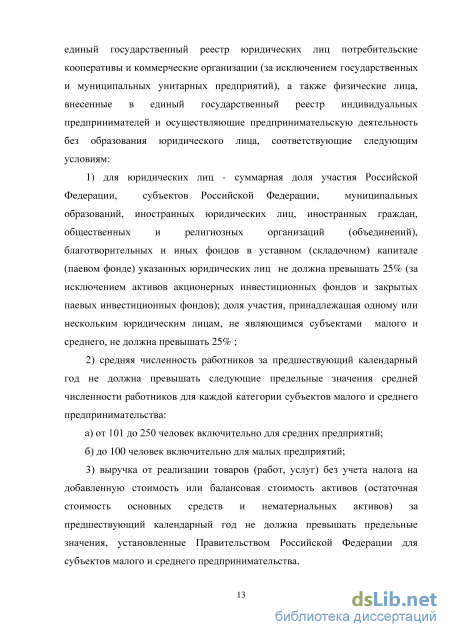 единый государственный реестр юридических лиц потребительские кооперативы и коммерческие организации (за исключением государственных и муниципальных унитарных предприятий), а также физические лица, внесенные в единый государственный реестр индивидуальных предпринимателей и осуществляющие предпринимательскую деятельность без образования юридического лица, соответствующие следующим условиям:

1) для юридических лиц - суммарная доля участия Российской Федерации, субъектов Российской Федерации, муниципальных образований, иностранных юридических лиц, иностранных граждан, общественных и религиозных организаций (объединений), благотворительных и иных фондов в уставном (складочном) капитале (паевом фонде) указанных юридических лиц не должна превышать 25% (за исключением активов акционерных инвестиционных фондов и закрытых паевых инвестиционных фондов); доля участия, принадлежащая одному или нескольким юридическим лицам, не являющимся субъектами малого и среднего, не должна превышать 25% ;

2) средняя численность работников за предшествующий календарный год не должна превышать следующие предельные значения средней численности работников для каждой категории субъектов малого и среднего предпринимательства:

а) от 101 до 250 человек включительно для средних предприятий;

б) до 100 человек включительно для малых предприятий;

3) выручка от реализации товаров (работ, услуг) без учета налога на добавленную стоимость или балансовая стоимость активов (остаточная стоимость основных средств и нематериальных активов) за предшествующий календарный год не должна превышать предельные значения, установленные Правительством Российской Федерации для субъектов малого и среднего предпринимательства.

13

dsLib.net
библиотека диссертаций